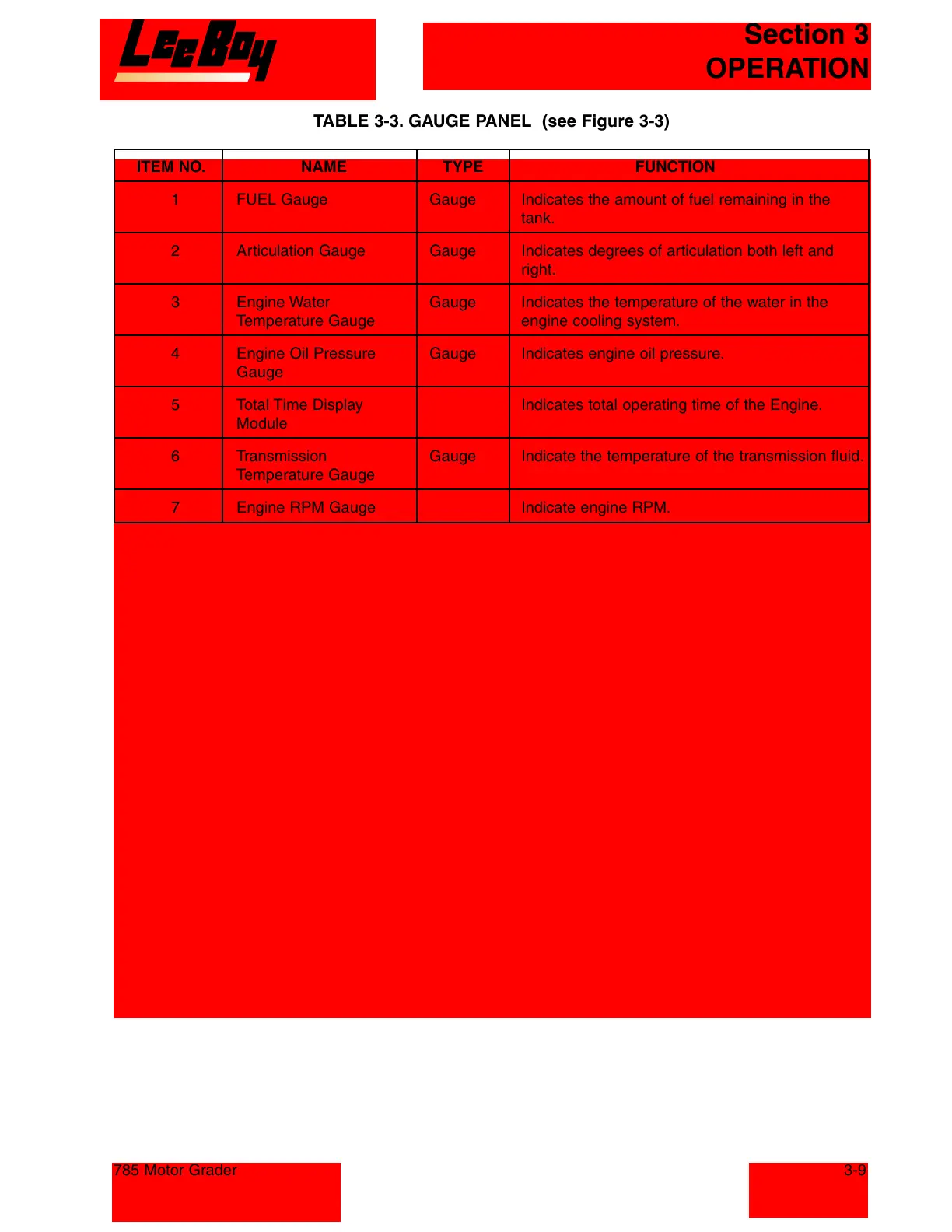 LeeBoy

Section 3
OPERATION

TABLE 3-3. GAUGE PANEL (see Figure 3-3)

| ITEM NO. | NAME | TYPE | FUNCTION |
|---|---|---|---|
| 1 | FUEL Gauge | Gauge | Indicates the amount of fuel remaining in the tank. |
| 2 | Articulation Gauge | Gauge | Indicates degrees of articulation both left and right. |
| 3 | Engine Water Temperature Gauge | Gauge | Indicates the temperature of the water in the engine cooling system. |
| 4 | Engine Oil Pressure Gauge | Gauge | Indicates engine oil pressure. |
| 5 | Total Time Display Module | | Indicates total operating time of the Engine. |
| 6 | Transmission Temperature Gauge | Gauge | Indicate the temperature of the transmission fluid. |
| 7 | Engine RPM Gauge | | Indicate engine RPM. |

785 Motor Grader

3-9